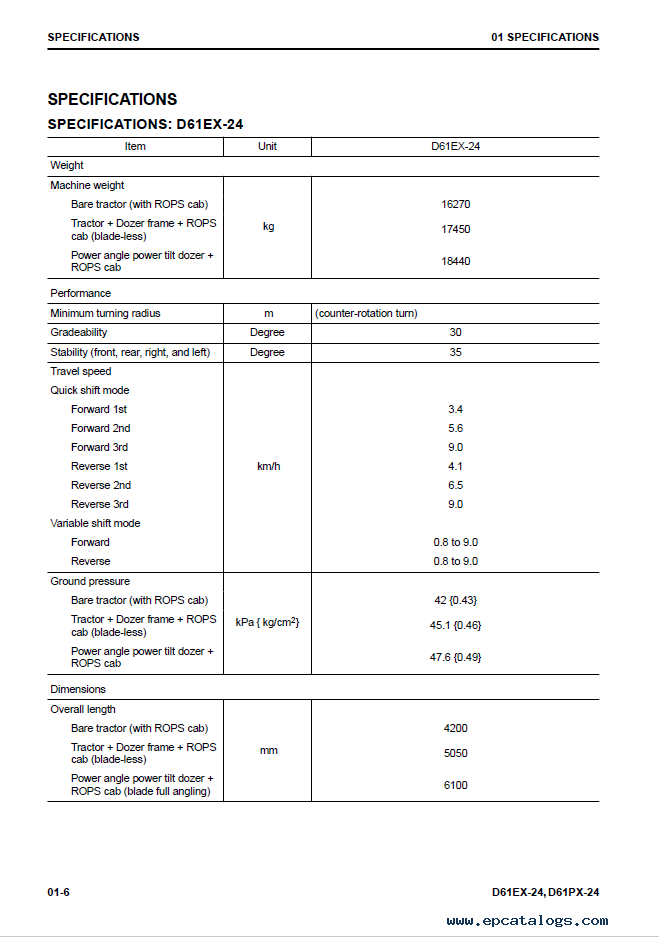 SPECIFICATIONS

01 SPECIFICATIONS

SPECIFICATIONS

SPECIFICATIONS: D61EX-24

| Item | Unit | D61EX-24 |
|---|---|---|
| Weight | | |
| Machine weight | | |
| Bare tractor (with ROPS cab) | kg | 16270 |
| Tractor + Dozer frame + ROPS cab (blade-less) | kg | 17450 |
| Power angle power tilt dozer + ROPS cab | kg | 18440 |
| Performance | | |
| Minimum turning radius | m | (counter-rotation turn) |
| Gradeability | Degree | 30 |
| Stability (front, rear, right, and left) | Degree | 35 |
| Travel speed | | |
| Quick shift mode | | |
| Forward 1st | km/h | 3.4 |
| Forward 2nd | km/h | 5.6 |
| Forward 3rd | km/h | 9.0 |
| Reverse 1st | km/h | 4.1 |
| Reverse 2nd | km/h | 6.5 |
| Reverse 3rd | km/h | 9.0 |
| Variable shift mode | | |
| Forward | km/h | 0.8 to 9.0 |
| Reverse | km/h | 0.8 to 9.0 |
| Ground pressure | | |
| Bare tractor (with ROPS cab) | kPa { kg/cm$^2$} | 42 {0.43} |
| Tractor + Dozer frame + ROPS cab (blade-less) | kPa { kg/cm$^2$} | 45.1 {0.46} |
| Power angle power tilt dozer + ROPS cab | kPa { kg/cm$^2$} | 47.6 {0.49} |
| Dimensions | | |
| Overall length | | |
| Bare tractor (with ROPS cab) | mm | 4200 |
| Tractor + Dozer frame + ROPS cab (blade-less) | mm | 5050 |
| Power angle power tilt dozer + ROPS cab (blade full angling) | mm | 6100 |

01-6

D61EX-24, D61PX-24

www.epcatalogs.com